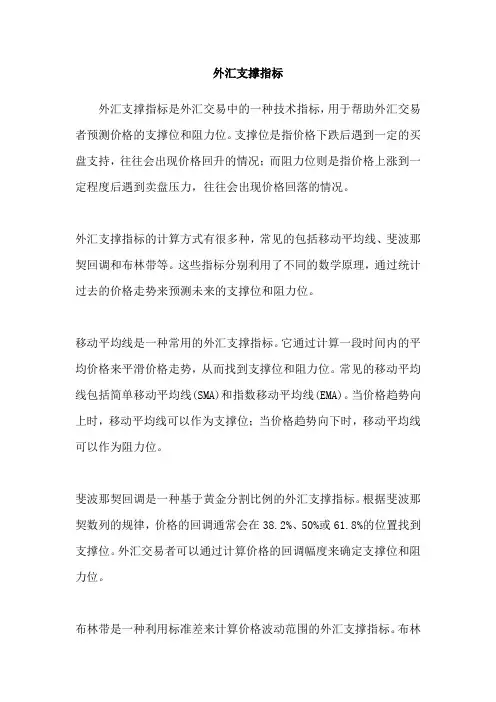 外汇支撑指标

外汇支撑指标是外汇交易中的一种技术指标，用于帮助外汇交易者预测价格的支撑位和阻力位。支撑位是指价格下跌后遇到一定的买盘支持，往往会出现价格回升的情况；而阻力位则是指价格上涨到一定程度后遇到卖盘压力，往往会出现价格回落的情况。

外汇支撑指标的计算方式有很多种，常见的包括移动平均线、斐波那契回调和布林带等。这些指标分别利用了不同的数学原理，通过统计过去的价格走势来预测未来的支撑位和阻力位。

移动平均线是一种常用的外汇支撑指标。它通过计算一段时间内的平均价格来平滑价格走势，从而找到支撑位和阻力位。常见的移动平均线包括简单移动平均线(SMA)和指数移动平均线(EMA)。当价格趋势向上时，移动平均线可以作为支撑位；当价格趋势向下时，移动平均线可以作为阻力位。

斐波那契回调是一种基于黄金分割比例的外汇支撑指标。根据斐波那契数列的规律，价格的回调通常会在38.2%、50%或61.8%的位置找到支撑位。外汇交易者可以通过计算价格的回调幅度来确定支撑位和阻力位。

布林带是一种利用标准差来计算价格波动范围的外汇支撑指标。布林